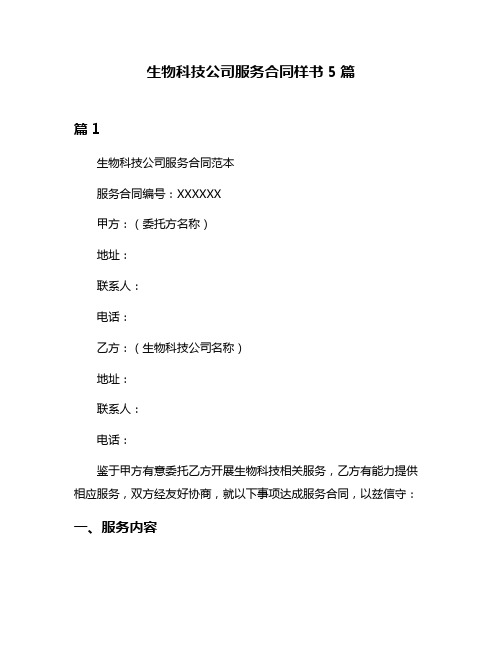 生物科技公司服务合同样书 5 篇

篇 1

生物科技公司服务合同范本

服务合同编号：XXXXXX

甲方：（委托方名称）

地址：

联系人：

电话：

乙方：（生物科技公司名称）

地址：

联系人：

电话：

鉴于甲方有意委托乙方开展生物科技相关服务，乙方有能力提供相应服务，双方经友好协商，就以下事项达成服务合同，以兹信守：

一、服务内容